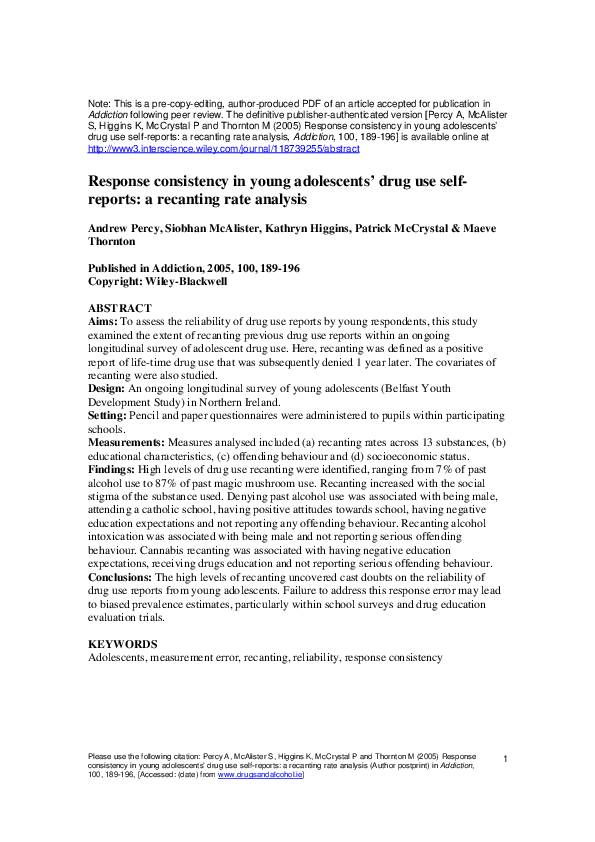 Note: This is a pre-copy-editing, author-produced PDF of an article accepted for publication in Addiction following peer review. The definitive publisher-authenticated version [Percy A, McAlister S, Higgins K, McCrystal P and Thornton M (2005) Response consistency in young adolescents' drug use self-reports: a recanting rate analysis, Addiction, 100, 189-196] is available online at http://www3.interscience.wiley.com/journal/118739255/abstract

Response consistency in young adolescents' drug use self-reports: a recanting rate analysis

Andrew Percy, Siobhan McAlister, Kathryn Higgins, Patrick McCrystal & Maeve Thornton

Published in Addiction, 2005, 100, 189-196
Copyright: Wiley-Blackwell

ABSTRACT
Aims: To assess the reliability of drug use reports by young respondents, this study examined the extent of recanting previous drug use reports within an ongoing longitudinal survey of adolescent drug use. Here, recanting was defined as a positive report of life-time drug use that was subsequently denied 1 year later. The covariates of recanting were also studied.
Design: An ongoing longitudinal survey of young adolescents (Belfast Youth Development Study) in Northern Ireland.
Setting: Pencil and paper questionnaires were administered to pupils within participating schools.
Measurements: Measures analysed included (a) recanting rates across 13 substances, (b) educational characteristics, (c) offending behaviour and (d) socioeconomic status.
Findings: High levels of drug use recanting were identified, ranging from 7% of past alcohol use to 87% of past magic mushroom use. Recanting increased with the social stigma of the substance used. Denying past alcohol use was associated with being male, attending a catholic school, having positive attitudes towards school, having negative education expectations and not reporting any offending behaviour. Recanting alcohol intoxication was associated with being male and not reporting serious offending behaviour. Cannabis recanting was associated with having negative education expectations, receiving drugs education and not reporting serious offending behaviour.
Conclusions: The high levels of recanting uncovered cast doubts on the reliability of drug use reports from young adolescents. Failure to address this response error may lead to biased prevalence estimates, particularly within school surveys and drug education evaluation trials.

KEYWORDS
Adolescents, measurement error, recanting, reliability, response consistency

Please use the following citation: Percy A, McAlister S, Higgins K, McCrystal P and Thornton M (2005) Response consistency in young adolescents' drug use self-reports: a recanting rate analysis (Author postprint) in Addiction, 100, 189-196, [Accessed: (date) from www.drugsandalcohol.ie]

1